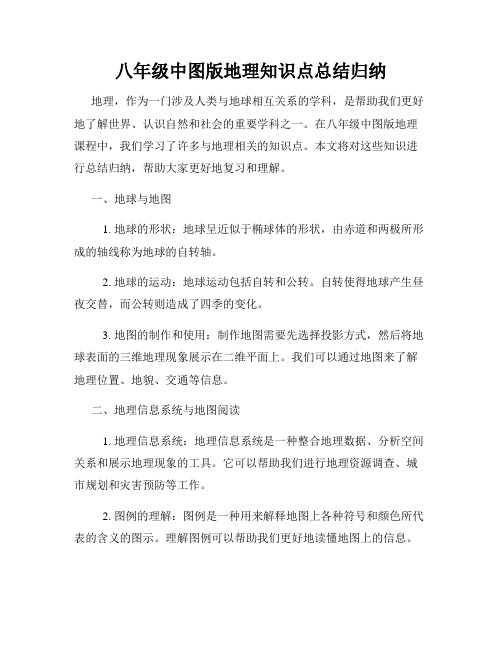 八年级中图版地理知识点总结归纳

地理，作为一门涉及人类与地球相互关系的学科，是帮助我们更好地了解世界、认识自然和社会的重要学科之一。在八年级中图版地理课程中，我们学习了许多与地理相关的知识点。本文将对这些知识进行总结归纳，帮助大家更好地复习和理解。

一、地球与地图

1. 地球的形状：地球呈近似于椭球体的形状，由赤道和两极所形成的轴线称为地球的自转轴。

2. 地球的运动：地球运动包括自转和公转。自转使得地球产生昼夜交替，而公转则造成了四季的变化。

3. 地图的制作和使用：制作地图需要先选择投影方式，然后将地球表面的三维地理现象展示在二维平面上。我们可以通过地图来了解地理位置、地貌、交通等信息。

二、地理信息系统与地图阅读

1. 地理信息系统：地理信息系统是一种整合地理数据、分析空间关系和展示地理现象的工具。它可以帮助我们进行地理资源调查、城市规划和灾害预防等工作。

2. 图例的理解：图例是一种用来解释地图上各种符号和颜色所代表的含义的图示。理解图例可以帮助我们更好地读懂地图上的信息。